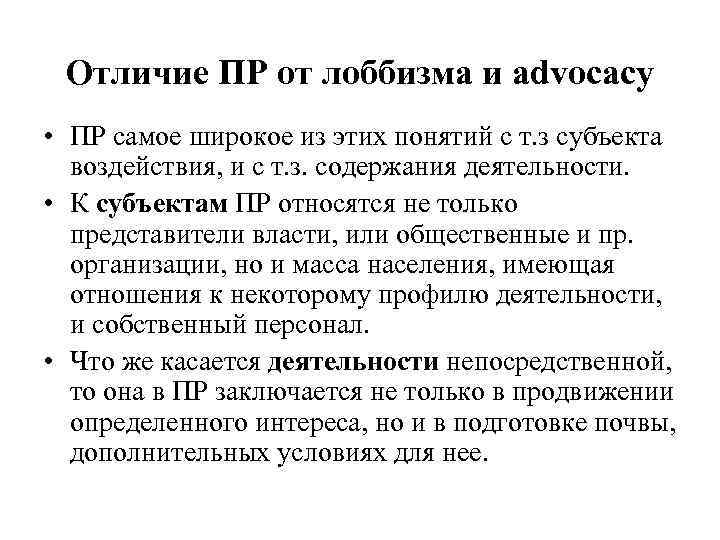 Отличие ПР от лоббизма и advocacy

• ПР самое широкое из этих понятий с т.з субъекта воздействия, и с т.з. содержания деятельности.

• К субъектам ПР относятся не только представители власти, или общественные и пр. организации, но и масса населения, имеющая отношения к некоторому профилю деятельности, и собственный персонал.

• Что же касается деятельности непосредственной, то она в ПР заключается не только в продвижении определенного интереса, но и в подготовке почвы, дополнительных условиях для нее.